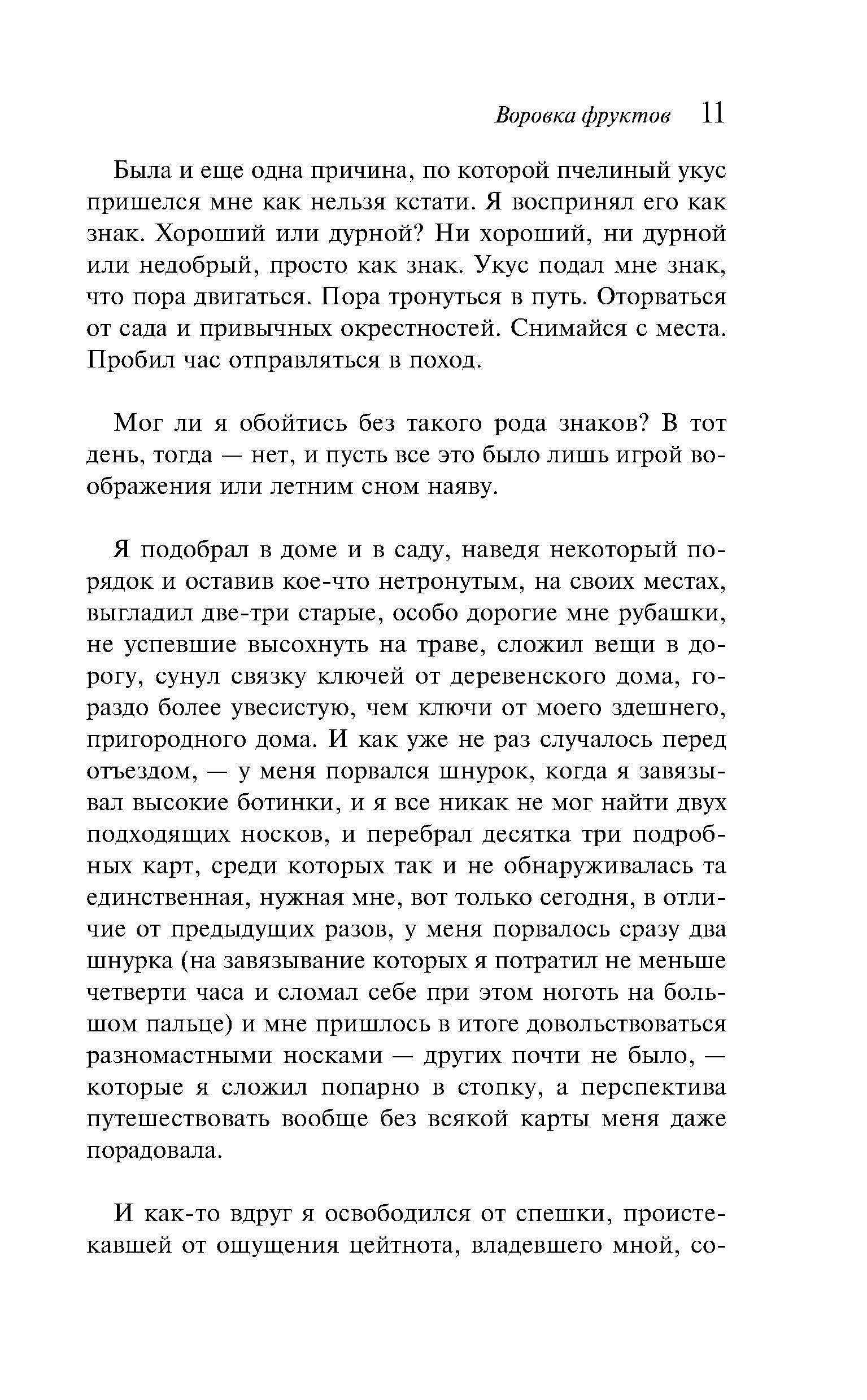 Воровка фруктов 11

Была и еще одна причина, по которой пчелиный укус пришелся мне как нельзя кстати. Я воспринял его как знак. Хороший или дурной? Ни хороший, ни дурной или недобрый, просто как знак. Укус подал мне знак, что пора двигаться. Пора тронуться в путь. Оторваться от сада и привычных окрестностей. Снимайся с места. Пробил час отправляться в поход.

Мог ли я обойтись без такого рода знаков? В тот день, тогда — нет, и пусть все это было лишь игрой воображения или летним сном наяву.

Я подобрал в доме и в саду, наведя некоторый порядок и оставив кое-что нетронутым, на своих местах, выгладил две-три старые, особо дорогие мне рубашки, не успевшие высохнуть на траве, сложил вещи в дорогу, сунул связку ключей от деревенского дома, гораздо более увесистую, чем ключи от моего здешнего, пригородного дома. И как уже не раз случалось перед отъездом, — у меня порвался шнурок, когда я завязывал высокие ботинки, и я все никак не мог найти двух подходящих носков, и перебрал десятка три подробных карт, среди которых так и не обнаруживалась та единственная, нужная мне, вот только сегодня, в отличие от предыдущих разов, у меня порвалось сразу два шнурка (на завязывание которых я потратил не меньше четверти часа и сломал себе при этом ноготь на большом пальце) и мне пришлось в итоге довольствоваться разномастными носками — других почти не было, — которые я сложил попарно в стопку, а перспектива путешествовать вообще без всякой карты меня даже порадовала.

И как-то вдруг я освободился от спешки, проистекавшей от ощущения цейтнота, владевшего мной, со-